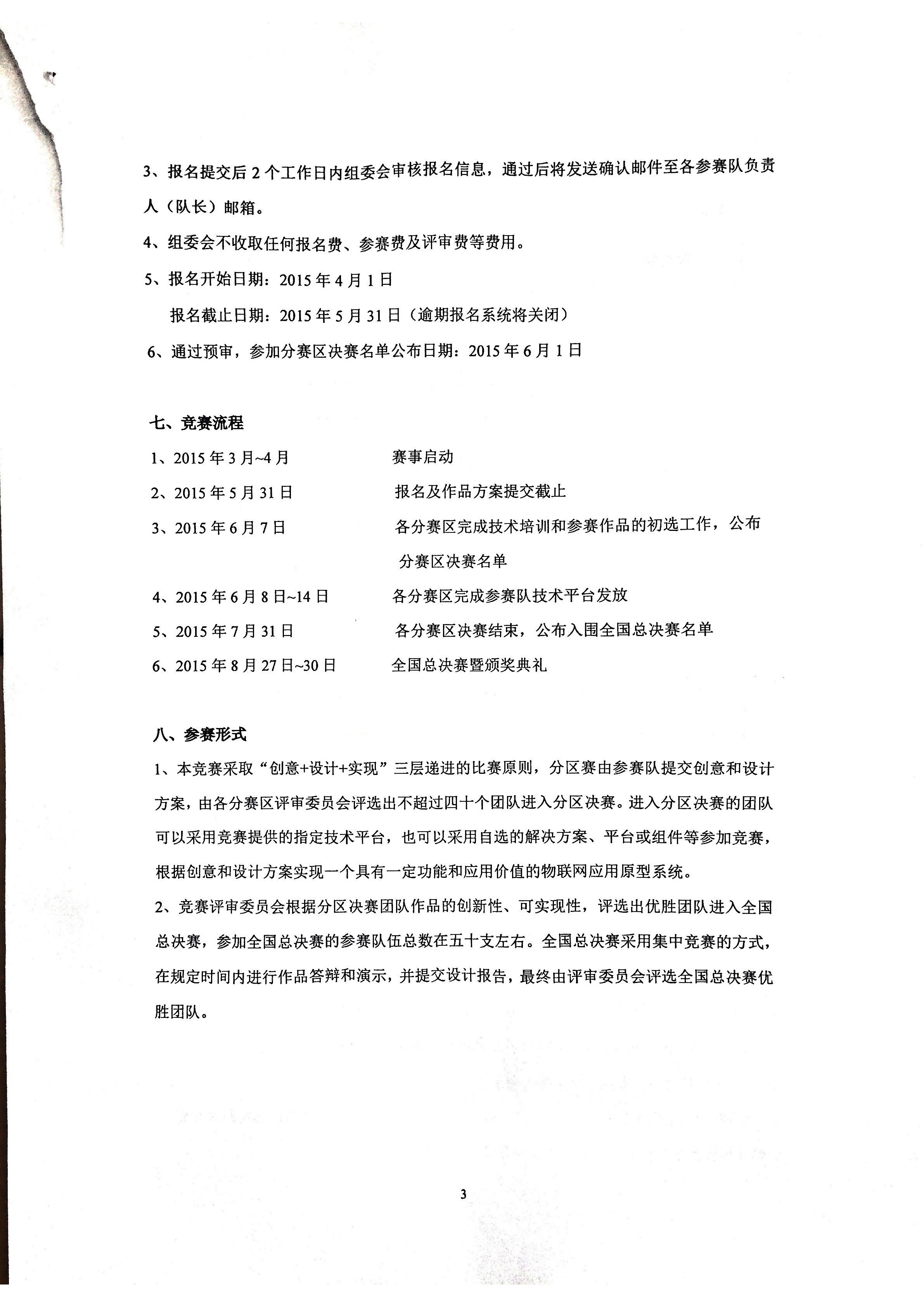 3、报名提交后 2 个工作日内组委会审核报名信息，通过后将发送确认邮件至各参赛队负责人（队长）邮箱。

4、组委会不收取任何报名费、参赛费及评审费等费用。

5、报名开始日期：2015 年 4 月 1 日

报名截止日期：2015 年 5 月 31 日（逾期报名系统将关闭）

6、通过预审，参加分赛区决赛名单公布日期：2015 年 6 月 1 日

七、竞赛流程

1、2015 年 3 月~4 月　　赛事启动

2、2015 年 5 月 31 日　　报名及作品方案提交截止

3、2015 年 6 月 7 日　　各分赛区完成技术培训和参赛作品的初选工作，公布分赛区决赛名单

4、2015 年 6 月 8 日~14 日　　各分赛区完成参赛队技术平台发放

5、2015 年 7 月 31 日　　各分赛区决赛结束，公布入围全国总决赛名单

6、2015 年 8 月 27 日~30 日　　全国总决赛暨颁奖典礼

八、参赛形式

1、本竞赛采取“创意+设计+实现”三层递进的比赛原则，分区赛由参赛队提交创意和设计方案，由各分赛区评审委员会评选出不超过四十个团队进入分区决赛。进入分区决赛的团队可以采用竞赛提供的指定技术平台，也可以采用自选的解决方案、平台或组件等参加竞赛，根据创意和设计方案实现一个具有一定功能和应用价值的物联网应用原型系统。

2、竞赛评审委员会根据分区决赛团队作品的创新性、可实现性，评选出优胜团队进入全国总决赛，参加全国总决赛的参赛队伍总数在五十支左右。全国总决赛采用集中竞赛的方式，在规定时间内进行作品答辩和演示，并提交设计报告，最终由评审委员会评选全国总决赛优胜团队。

3